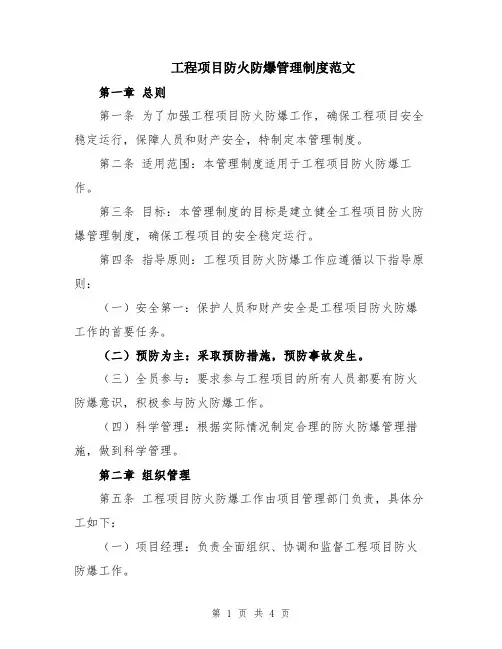 工程项目防火防爆管理制度范文

第一章 总则

第一条 为了加强工程项目防火防爆工作，确保工程项目安全稳定运行，保障人员和财产安全，特制定本管理制度。

第二条 适用范围：本管理制度适用于工程项目防火防爆工作。

第三条 目标：本管理制度的目标是建立健全工程项目防火防爆管理制度，确保工程项目的安全稳定运行。

第四条 指导原则：工程项目防火防爆工作应遵循以下指导原则：

（一）安全第一：保护人员和财产安全是工程项目防火防爆工作的首要任务。

（二）预防为主：采取预防措施，预防事故发生。

（三）全员参与：要求参与工程项目的所有人员都要有防火防爆意识，积极参与防火防爆工作。

（四）科学管理：根据实际情况制定合理的防火防爆管理措施，做到科学管理。

第二章 组织管理

第五条 工程项目防火防爆工作由项目管理部门负责，具体分工如下：

（一）项目经理：负责全面组织、协调和监督工程项目防火防爆工作。

第 1 页 共 4 页